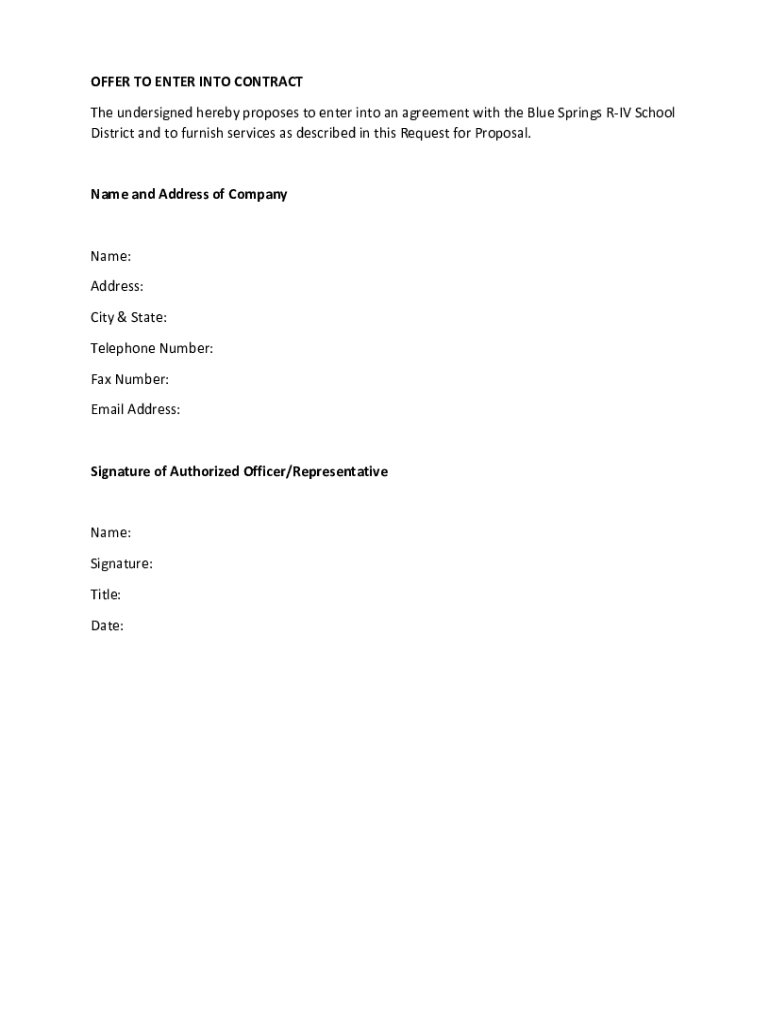 OFFER TO ENTER INTO CONTRACT

The undersigned hereby proposes to enter into an agreement with the Blue Springs R-IV School District and to furnish services as described in this Request for Proposal.

Name and Address of Company

Name:

Address:

City & State:

Telephone Number:

Fax Number:

Email Address:

Signature of Authorized Officer/Representative

Name:

Signature:

Title:

Date: